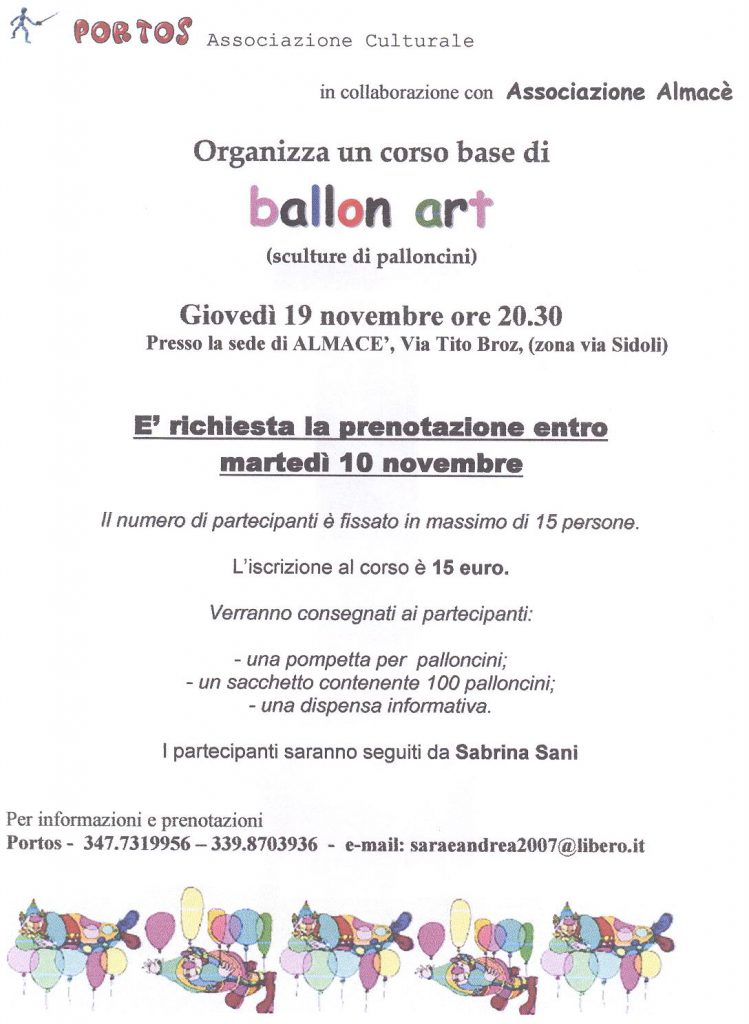 PORTOS Associazione Culturale

in collaborazione con Associazione Almacè

Organizza un corso base di

ballon art

(sculture di palloncini)

Giovedì 19 novembre ore 20.30

Presso la sede di ALMACE', Via Tito Broz, (zona via Sidoli)

E' richiesta la prenotazione entro martedì 10 novembre

Il numero di partecipanti è fissato in massimo di 15 persone.

L'iscrizione al corso è 15 euro.

Verranno consegnati ai partecipanti:

- una pompetta per palloncini;
- un sacchetto contenente 100 palloncini;
- una dispensa informativa.

I partecipanti saranno seguiti da Sabrina Sani

Per informazioni e prenotazioni
Portos - 347.7319956 – 339.8703936 - e-mail: saraeandrea2007@libero.it